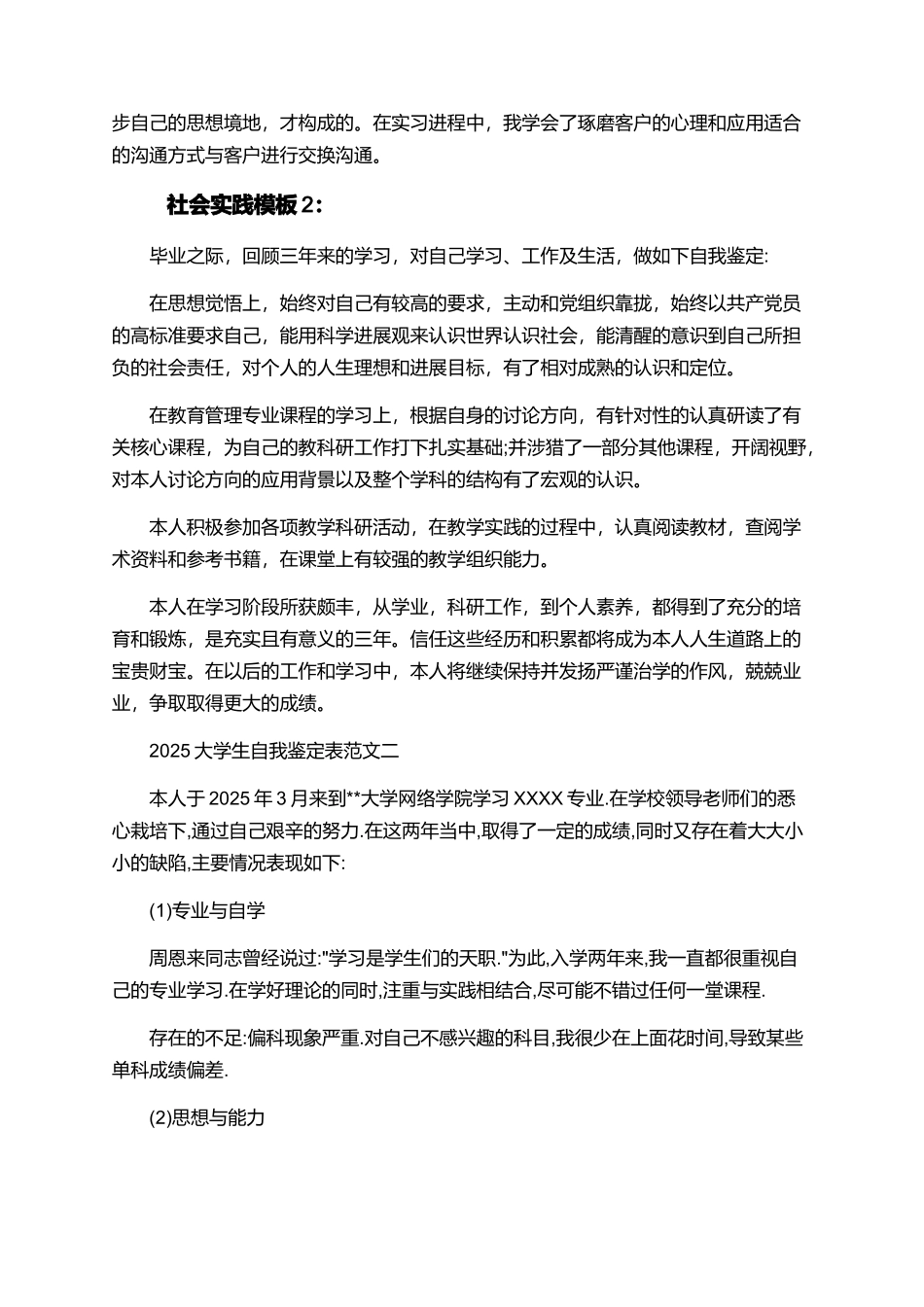 步自己的思想境地，才构成的。在实习进程中，我学会了琢磨客户的心理和应用适合的沟通方式与客户进行交换沟通。

社会实践模板 2：

毕业之际，回顾三年来的学习，对自己学习、工作及生活，做如下自我鉴定:

在思想觉悟上，始终对自己有较高的要求，主动和党组织靠拢，始终以共产党员的高标准要求自己，能用科学进展观来认识世界认识社会，能清醒的意识到自己所担负的社会责任，对个人的人生理想和进展目标，有了相对成熟的认识和定位。

在教育管理专业课程的学习上，根据自身的讨论方向，有针对性的认真研读了有关核心课程，为自己的教科研工作打下扎实基础;并涉猎了一部分其他课程，开阔视野，对本人讨论方向的应用背景以及整个学科的结构有了宏观的认识。

本人积极参加各项教学科研活动，在教学实践的过程中，认真阅读教材，查阅学术资料和参考书籍，在课堂上有较强的教学组织能力。

本人在学习阶段所获颇丰，从学业，科研工作，到个人素养，都得到了充分的培育和锻炼，是充实且有意义的三年。信任这些经历和积累都将成为本人人生道路上的宝贵财宝。在以后的工作和学习中，本人将继续保持并发扬严谨治学的作风，兢兢业业，争取取得更大的成绩。

2025 大学生自我鉴定表范文二

本人于 2025 年 3 月来到**大学网络学院学习 XXXX 专业.在学校领导老师们的悉心栽培下,通过自己艰辛的努力.在这两年当中,取得了一定的成绩,同时又存在着大大小小的缺陷,主要情况表现如下:

(1)专业与自学

周恩来同志曾经说过:"学习是学生们的天职."为此,入学两年来,我一直都很重视自己的专业学习.在学好理论的同时,注重与实践相结合,尽可能不错过任何一堂课程.

存在的不足:偏科现象严重.对自己不感兴趣的科目,我很少在上面花时间,导致某些单科成绩偏差.

(2)思想与能力